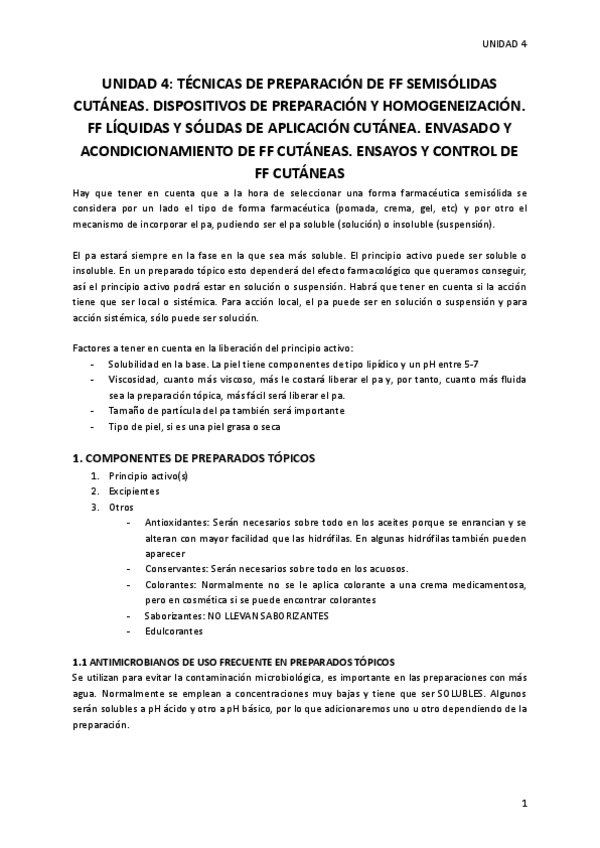 UNIDAD 4

UNIDAD 4: TÉCNICAS DE PREPARACIÓN DE FF SEMISÓLIDAS CUTÁNEAS. DISPOSITIVOS DE PREPARACIÓN Y HOMOGENEIZACIÓN. FF LÍQUIDAS Y SÓLIDAS DE APLICACIÓN CUTÁNEA. ENVASADO Y ACONDICIONAMIENTO DE FF CUTÁNEAS. ENSAYOS Y CONTROL DE FF CUTÁNEAS

Hay que tener en cuenta que a la hora de seleccionar una forma farmacéutica semisólida se considera por un lado el tipo de forma farmacéutica (pomada, crema, gel, etc) y por otro el mecanismo de incorporar el pa, pudiendo ser el pa soluble (solución) o insoluble (suspensión).

El pa estará siempre en la fase en la que sea más soluble. El principio activo puede ser soluble o insoluble. En un preparado tópico esto dependerá del efecto farmacológico que queramos conseguir, así el principio activo podrá estar en solución o suspensión. Habrá que tener en cuenta si la acción tiene que ser local o sistémica. Para acción local, el pa puede ser en solución o suspensión y para acción sistémica, sólo puede ser solución.

Factores a tener en cuenta en la liberación del principio activo:
- Solubilidad en la base. La piel tiene componentes de tipo lipídico y un pH entre 5-7
- Viscosidad, cuanto más viscoso, más le costará liberar el pa y, por tanto, cuanto más fluida sea la preparación tópica, más fácil será liberar el pa.
- Tamaño de partícula del pa también será importante
- Tipo de piel, si es una piel grasa o seca

1. COMPONENTES DE PREPARADOS TÓPICOS
1. Principio activo(s)
2. Excipientes
3. Otros
- Antioxidantes: Serán necesarios sobre todo en los aceites porque se enrancian y se alteran con mayor facilidad que las hidrófilas. En algunas hidrófilas también pueden aparecer
- Conservantes: Serán necesarios sobre todo en los acuosos.
- Colorantes: Normalmente no se le aplica colorante a una crema medicamentosa, pero en cosmética si se puede encontrar colorantes
- Saborizantes: NO LLEVAN SABORIZANTES
- Edulcorantes

1.1 ANTIMICROBIANOS DE USO FRECUENTE EN PREPARADOS TÓPICOS
Se utilizan para evitar la contaminación microbiológica, es importante en las preparaciones con más agua. Normalmente se emplean a concentraciones muy bajas y tiene que ser SOLUBLES. Algunos serán solubles a pH ácido y otro a pH básico, por lo que adicionaremos uno u otro dependiendo de la preparación.

1